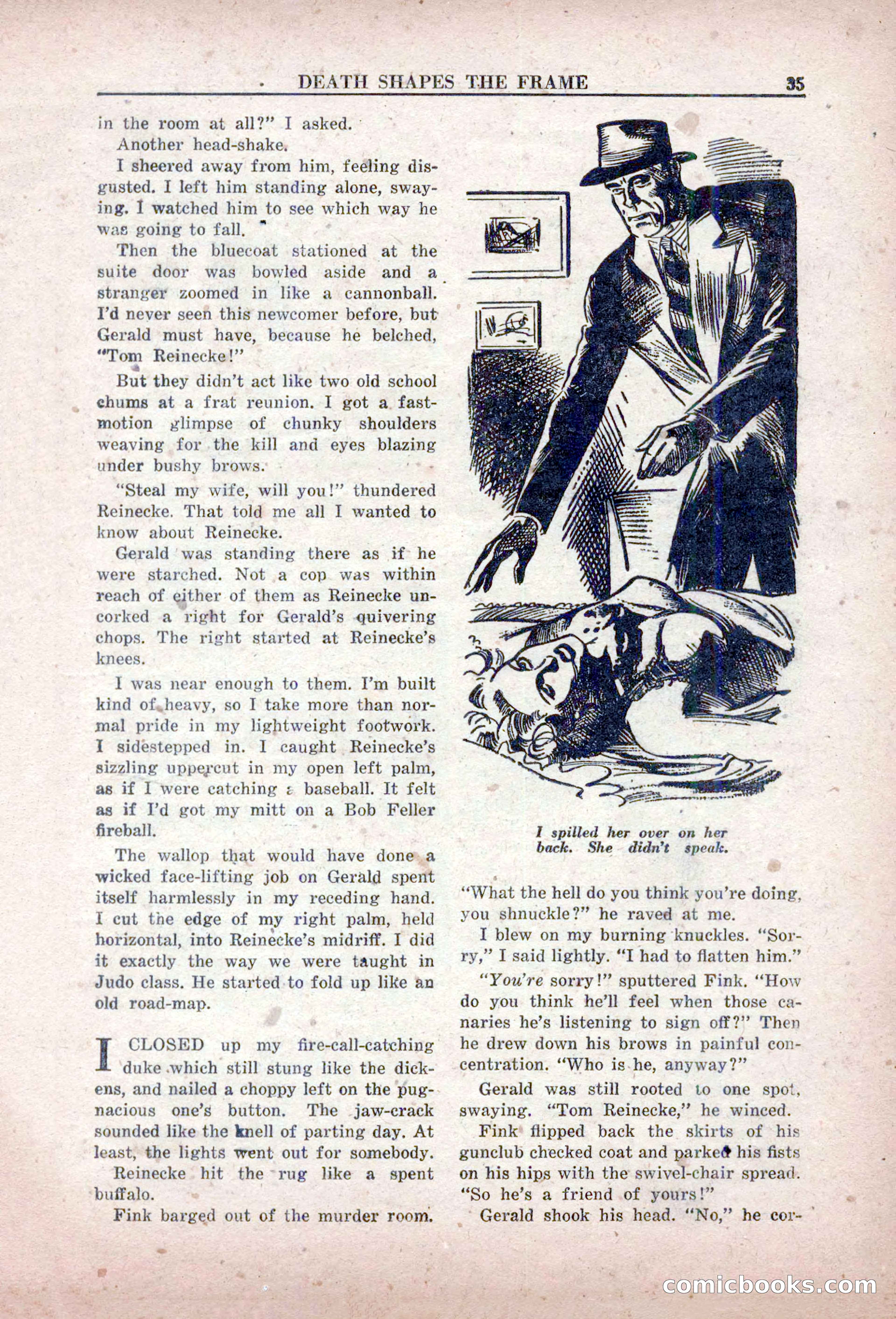 DEATH SHAPES THE FRAME 35

in the room at all?" I asked.

Another head-shake.

I sheered away from him, feeling disgusted. I left him standing alone, swaying. I watched him to see which way he was going to fall.

Then the bluecoat stationed at the suite door was bowled aside and a stranger zoomed in like a cannonball. I'd never seen this newcomer before, but Gerald must have, because he belched, "Tom Reinecke!"

But they didn't act like two old school chums at a frat reunion. I got a fast-motion glimpse of chunky shoulders weaving for the kill and eyes blazing under bushy brows.

"Steal my wife, will you!" thundered Reinecke. That told me all I wanted to know about Reinecke.

Gerald was standing there as if he were starched. Not a cop was within reach of either of them as Reinecke uncorked a right for Gerald's quivering chops. The right started at Reinecke's knees.

I was near enough to them. I'm built kind of heavy, so I take more than normal pride in my lightweight footwork. I sidestepped in. I caught Reinecke's sizzling uppercut in my open left palm, as if I were catching a baseball. It felt as if I'd got my mitt on a Bob Feller fireball.

The wallop that would have done a wicked face-lifting job on Gerald spent itself harmlessly in my receding hand. I cut the edge of my right palm, held horizontal, into Reinecke's midriff. I did it exactly the way we were taught in Judo class. He started to fold up like an old road-map.

I CLOSED up my fire-call-catching duke which still stung like the dickens, and nailed a choppy left on the pugnacious one's button. The jaw-crack sounded like the knell of parting day. At least, the lights went out for somebody.

Reinecke hit the rug like a spent buffalo.

Fink barged out of the murder room.

I spilled her over on her back. She didn't speak.

"What the hell do you think you're doing, you shnuckle?" he raved at me.

I blew on my burning knuckles. "Sorry," I said lightly. "I had to flatten him."

"You're sorry!" sputtered Fink. "How do you think he'll feel when those canaries he's listening to sign off?" Then he drew down his brows in painful concentration. "Who is he, anyway?"

Gerald was still rooted to one spot, swaying. "Tom Reinecke," he winced.

Fink flipped back the skirts of his gunclub checked coat and parked his fists on his hips with the swivel-chair spread. "So he's a friend of yours!"

Gerald shook his head. "No," he cor-

comicbooks.com